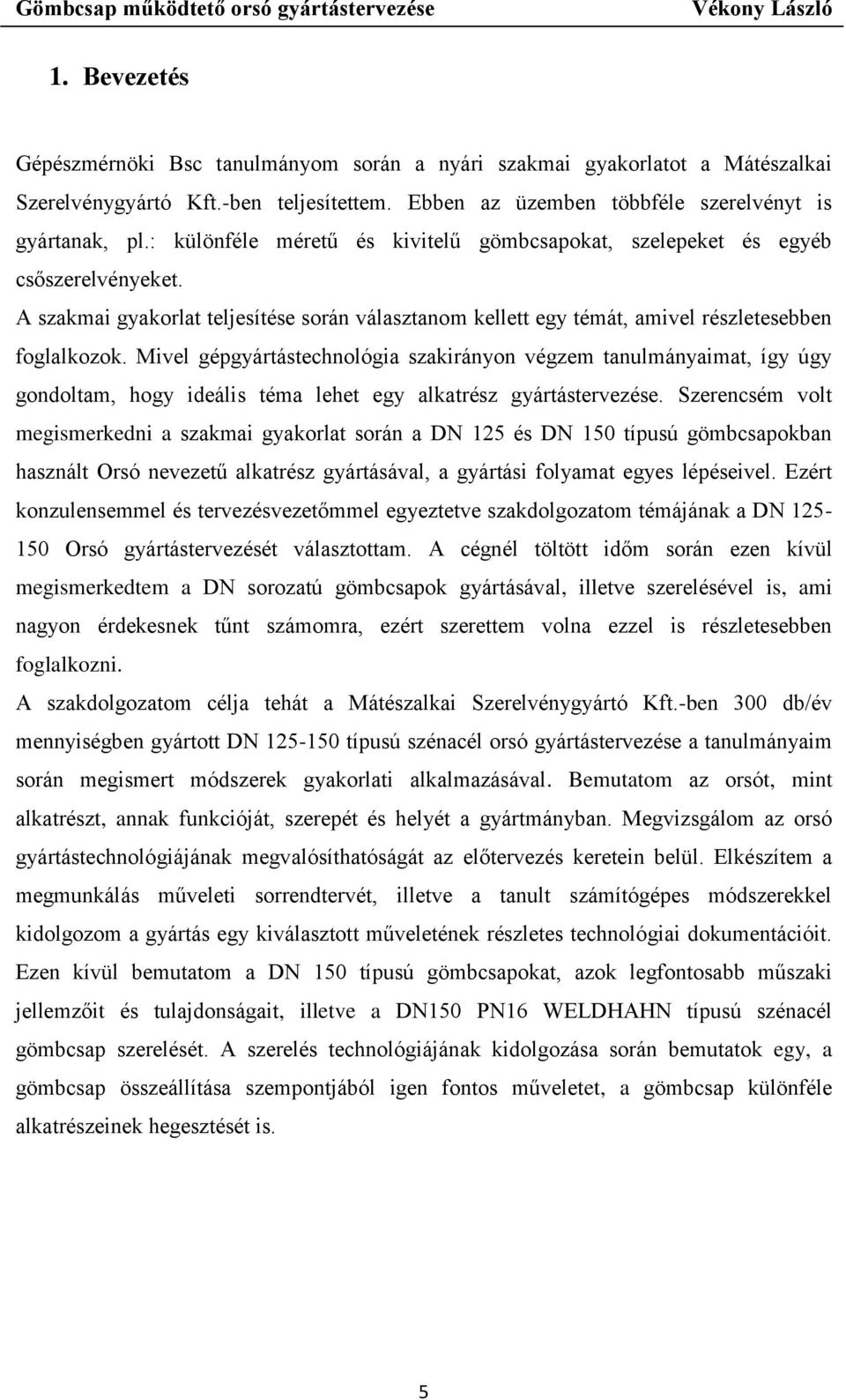 Gömbcsap működtető orsó gyártástervezése Vékony László

1. Bevezetés

Gépészmérnöki Bsc tanulmányom során a nyári szakmai gyakorlatot a Mátészalkai Szerelvénygyártó Kft.-ben teljesítettem. Ebben az üzemben többféle szerelvényt is gyártanak, pl.: különféle méretű és kivitelű gömbcsapokat, szelepeket és egyéb csőszerelvényeket.

A szakmai gyakorlat teljesítése során választanom kellett egy témát, amivel részletesebben foglalkozok. Mivel gépgyártástechnológia szakirányon végzem tanulmányaimat, így úgy gondoltam, hogy ideális téma lehet egy alkatrész gyártástervezése. Szerencsém volt megismerkedni a szakmai gyakorlat során a DN 125 és DN 150 típusú gömbcsapokban használt Orsó nevezetű alkatrész gyártásával, a gyártási folyamat egyes lépéseivel. Ezért konzulensemmel és tervezésvezetőmmel egyeztetve szakdolgozatom témájának a DN 125-150 Orsó gyártástervezését választottam. A cégnél töltött időm során ezen kívül megismerkedtem a DN sorozatú gömbcsapok gyártásával, illetve szerelésével is, ami nagyon érdekesnek tűnt számomra, ezért szerettem volna ezzel is részletesebben foglalkozni.

A szakdolgozatom célja tehát a Mátészalkai Szerelvénygyártó Kft.-ben 300 db/év mennyiségben gyártott DN 125-150 típusú szénacél orsó gyártástervezése a tanulmányaim során megismert módszerek gyakorlati alkalmazásával. Bemutatom az orsót, mint alkatrészt, annak funkcióját, szerepét és helyét a gyártmányban. Megvizsgálom az orsó gyártástechnológiájának megvalósíthatóságát az előtervezés keretein belül. Elkészítem a megmunkálás műveleti sorrendtervét, illetve a tanult számítógépes módszerekkel kidolgozom a gyártás egy kiválasztott műveletének részletes technológiai dokumentációit. Ezen kívül bemutatom a DN 150 típusú gömbcsapokat, azok legfontosabb műszaki jellemzőit és tulajdonságait, illetve a DN150 PN16 WELDHAHN típusú szénacél gömbcsap szerelését. A szerelés technológiájának kidolgozása során bemutatok egy, a gömbcsap összeállítása szempontjából igen fontos műveletet, a gömbcsap különféle alkatrészeinek hegesztését is.

5